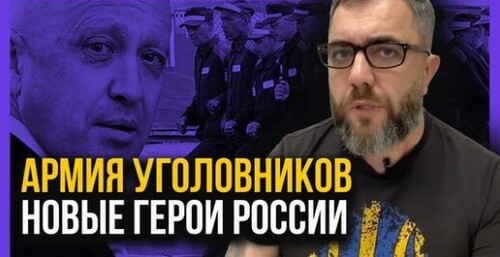 АРМИЯ УГОЛОВНИКОВ
НОВЫЕ ГЕРОИ РОССИИ